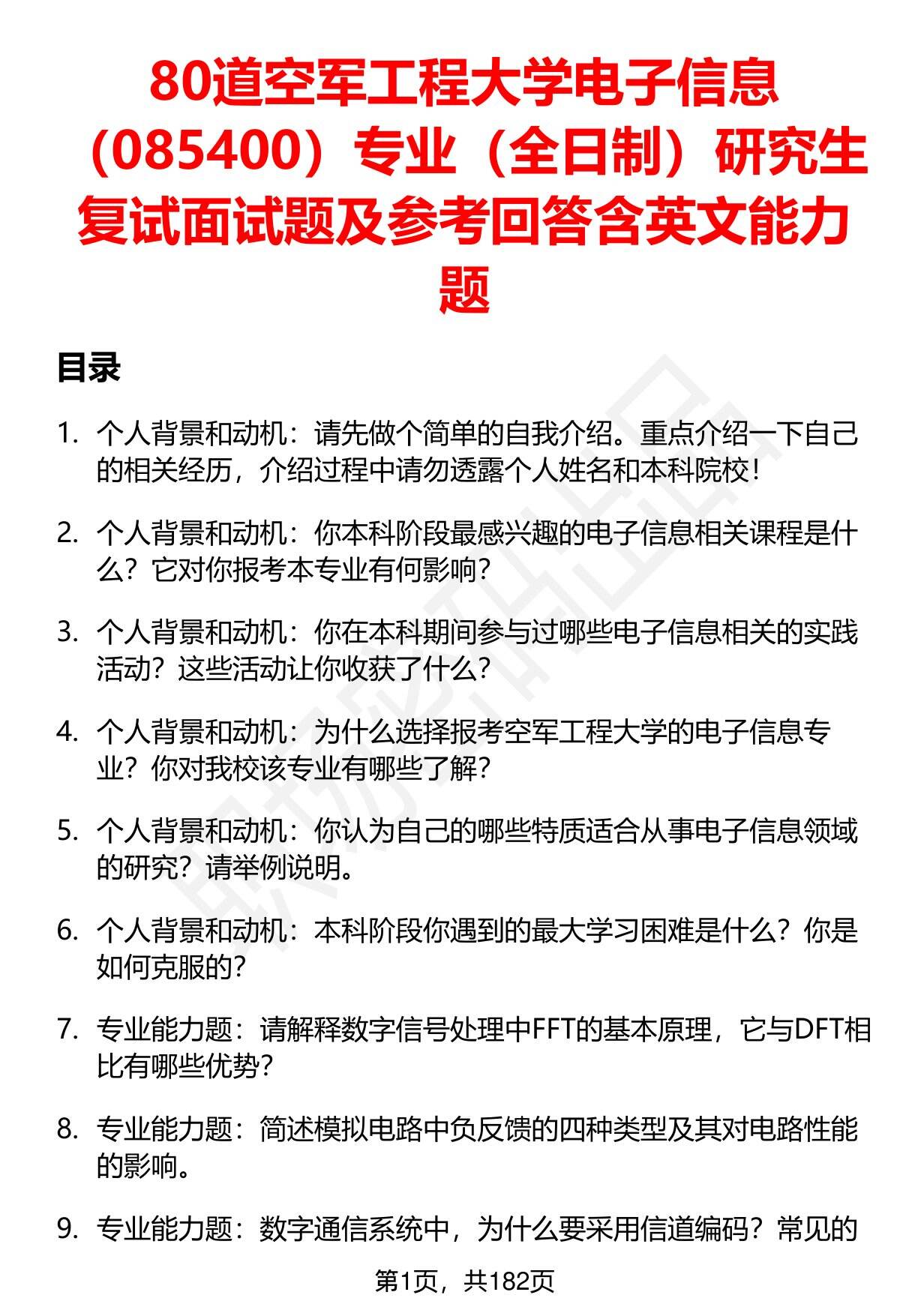 80道空军工程大学电子信息（085400）专业（全日制）研究生复试面试题及参考回答含英文能力题

目录

1. 个人背景和动机：请先做个简单的自我介绍。重点介绍一下自己的相关经历，介绍过程中请勿透露个人姓名和本科院校！

2. 个人背景和动机：你本科阶段最感兴趣的电子信息相关课程是什么？它对你报考本专业有何影响？

3. 个人背景和动机：你在本科期间参与过哪些电子信息相关的实践活动？这些活动让你收获了什么？

4. 个人背景和动机：为什么选择报考空军工程大学的电子信息专业？你对我校该专业有哪些了解？

5. 个人背景和动机：你认为自己的哪些特质适合从事电子信息领域的研究？请举例说明。

6. 个人背景和动机：本科阶段你遇到的最大学习困难是什么？你是如何克服的？

7. 专业能力题：请解释数字信号处理中FFT的基本原理，它与DFT相比有哪些优势？

8. 专业能力题：简述模拟电路中负反馈的四种类型及其对电路性能的影响。

9. 专业能力题：数字通信系统中，为什么要采用信道编码？常见的

第1页，共182页